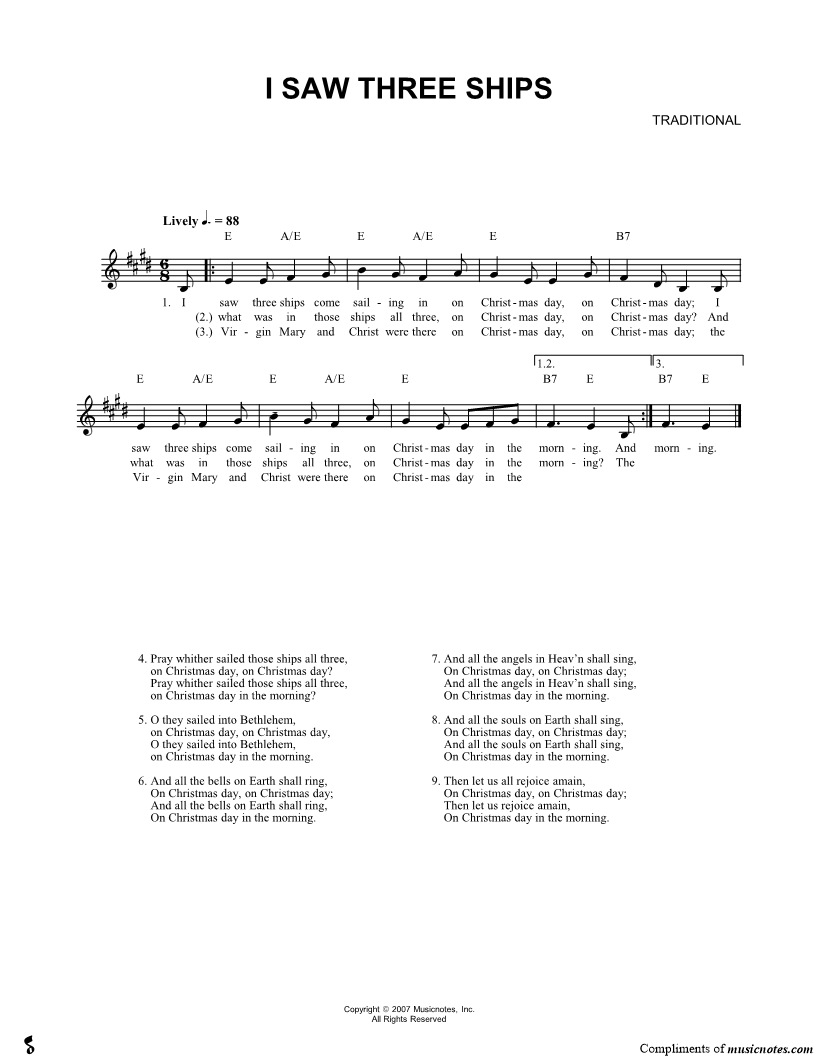 I SAW THREE SHIPS

TRADITIONAL

Lively ♩. = 88

E A/E E A/E E B7

1. I saw three ships come sail - ing in on Christ - mas day, on Christ - mas day; I
(2.) what was in those ships all three, on Christ - mas day, on Christ - mas day? And
(3.) Vir - gin Mary and Christ were there on Christ - mas day, on Christ - mas day; the

1.2. 3.

E A/E E A/E E B7 E B7 E

saw three ships come sail - ing in on Christ - mas day in the morn - ing. And morn - ing.
what was in those ships all three, on Christ - mas day in the morn - ing? The
Vir - gin Mary and Christ were there on Christ - mas day in the

4. Pray whither sailed those ships all three,
on Christmas day, on Christmas day?
Pray whither sailed those ships all three,
on Christmas day in the morning?

5. O they sailed into Bethlehem,
on Christmas day, on Christmas day,
O they sailed into Bethlehem,
on Christmas day in the morning.

6. And all the bells on Earth shall ring,
On Christmas day, on Christmas day;
And all the bells on Earth shall ring,
On Christmas day in the morning.

7. And all the angels in Heav'n shall sing,
On Christmas day, on Christmas day;
And all the angels in Heav'n shall sing,
On Christmas day in the morning.

8. And all the souls on Earth shall sing,
On Christmas day, on Christmas day;
And all the souls on Earth shall sing,
On Christmas day in the morning.

9. Then let us all rejoice amain,
On Christmas day, on Christmas day;
Then let us rejoice amain,
On Christmas day in the morning.

Copyright © 2007 Musicnotes, Inc.
All Rights Reserved

Compliments of musicnotes.com